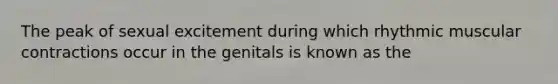 The peak of sexual excitement during which rhythmic muscular contractions occur in the genitals is known as the